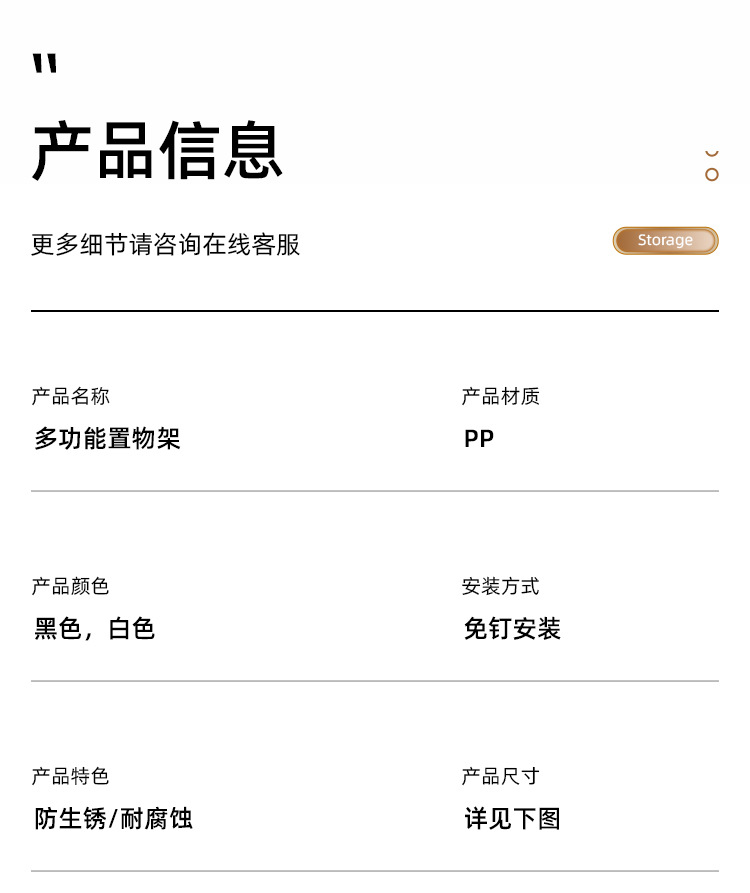 "

产品信息

更多细节请咨询在线客服

Storage

产品名称
多功能置物架

产品材质
PP

产品颜色
黑色，白色

安装方式
免钉安装

产品特色
防生锈/耐腐蚀

产品尺寸
详见下图